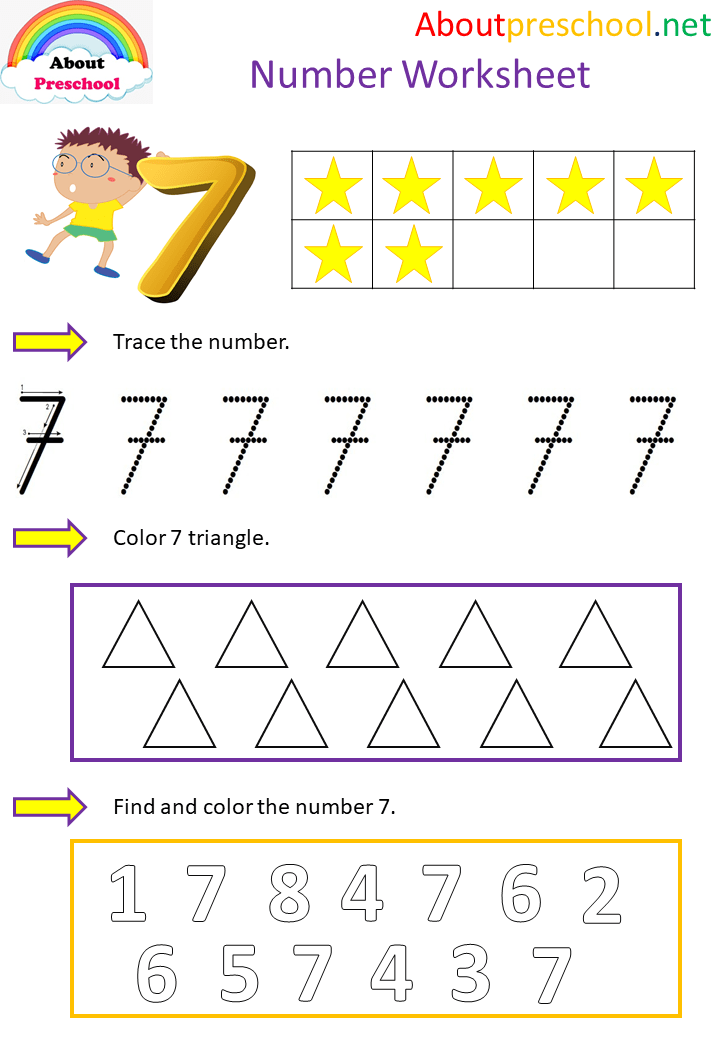 About Preschool

Aboutpreschool.net

Number Worksheet

7

Trace the number.

1 2 3

7 7 7 7 7 7 7

Color 7 triangle.

Find and color the number 7.

1 7 8 4 7 6 2
6 5 7 4 3 7